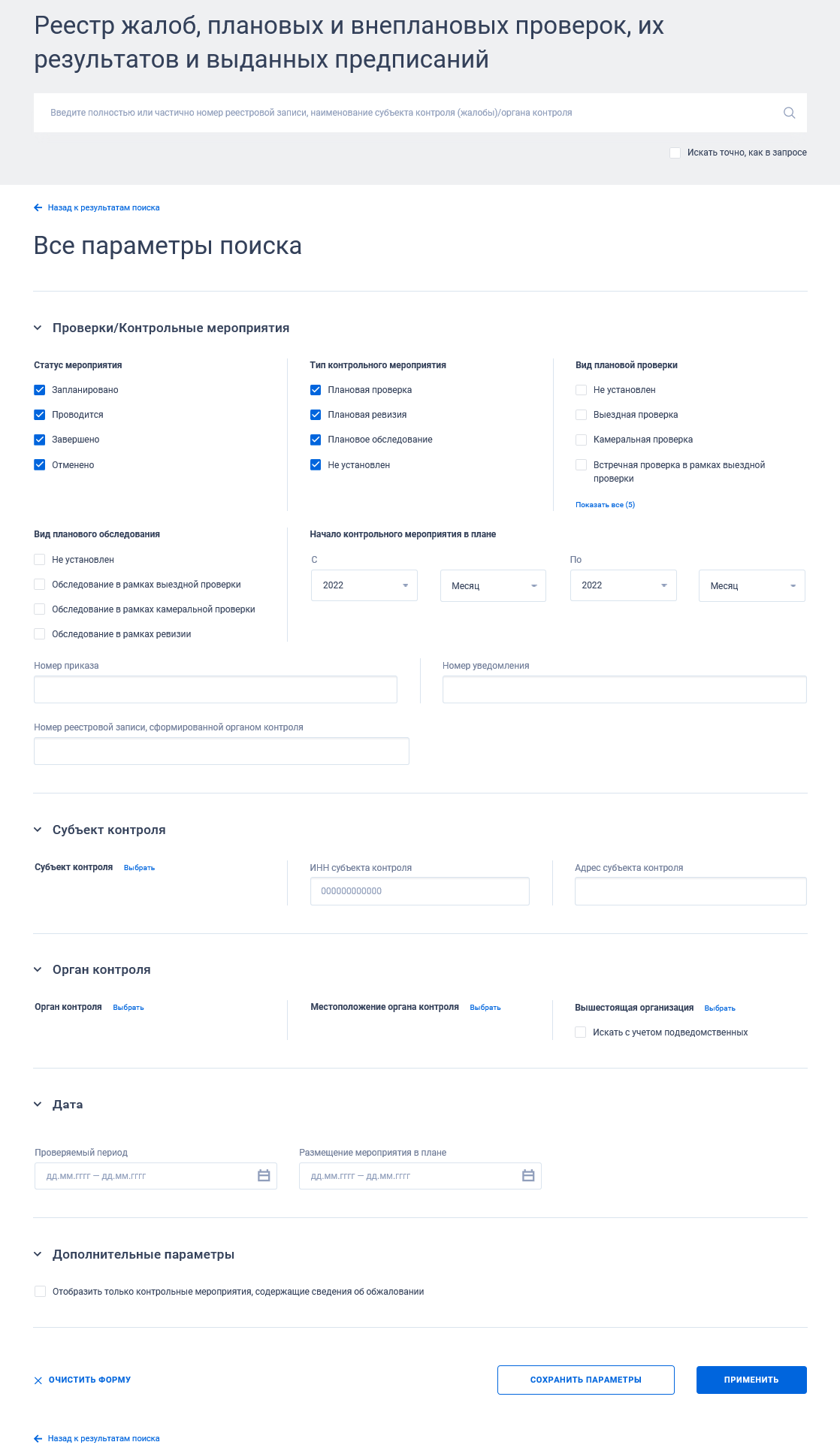 Реестр жалоб, плановых и внеплановых проверок, их результатов и выданных предписаний

Введите полностью или частично номер реестровой записи, наименование субъекта контроля (жалобы)/органа контроля

Искать точно, как в запросе

Назад к результатам поиска

Все параметры поиска

Проверки/Контрольные мероприятия

Статус мероприятия
Запланировано
Проводится
Завершено
Отменено

Тип контрольного мероприятия
Плановая проверка
Плановая ревизия
Плановое обследование
Не установлен

Вид плановой проверки
Не установлен
Выездная проверка
Камеральная проверка
Встречная проверка в рамках выездной проверки
Показать все (5)

Вид планового обследования
Не установлен
Обследование в рамках выездной проверки
Обследование в рамках камеральной проверки
Обследование в рамках ревизии

Начало контрольного мероприятия в плане
С
2022
Месяц
По
2022
Месяц

Номер приказа

Номер уведомления

Номер реестровой записи, сформированной органом контроля

Субъект контроля

Субъект контроля Выбрать

ИНН субъекта контроля
000000000000

Адрес субъекта контроля

Орган контроля

Орган контроля Выбрать

Местоположение органа контроля Выбрать

Вышестоящая организация Выбрать
Искать с учетом подведомственных

Дата

Проверяемый период
дд.мм.гггг — дд.мм.гггг

Размещение мероприятия в плане
дд.мм.гггг — дд.мм.гггг

Дополнительные параметры

Отобразить только контрольные мероприятия, содержащие сведения об обжаловании

ОЧИСТИТЬ ФОРМУ

СОХРАНИТЬ ПАРАМЕТРЫ

ПРИМЕНИТЬ

Назад к результатам поиска